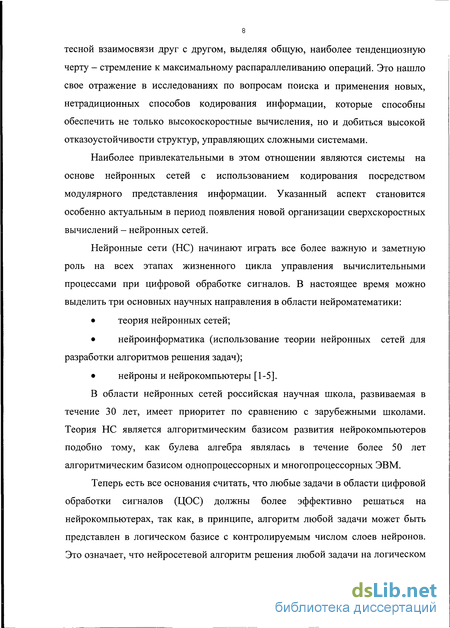 8

тесной взаимосвязи друг с другом, выделяя общую, наиболее тенденциозную черту – стремление к максимальному распараллеливанию операций. Это нашло свое отражение в исследованиях по вопросам поиска и применения новых, нетрадиционных способов кодирования информации, которые способны обеспечить не только высокоскоростные вычисления, но и добиться высокой отказоустойчивости структур, управляющих сложными системами.

Наиболее привлекательными в этом отношении являются системы на основе нейронных сетей с использованием кодирования посредством модулярного представления информации. Указанный аспект становится особенно актуальным в период появления новой организации сверхскоростных вычислений – нейронных сетей.

Нейронные сети (НС) начинают играть все более важную и заметную роль на всех этапах жизненного цикла управления вычислительными процессами при цифровой обработке сигналов. В настоящее время можно выделить три основных научных направления в области нейроматематики:

• теория нейронных сетей;

• нейроинформатика (использование теории нейронных сетей для разработки алгоритмов решения задач);

• нейроны и нейрокомпьютеры [1-5].

В области нейронных сетей российская научная школа, развиваемая в течение 30 лет, имеет приоритет по сравнению с зарубежными школами. Теория НС является алгоритмическим базисом развития нейрокомпьютеров подобно тому, как булева алгебра являлась в течение более 50 лет алгоритмическим базисом однопроцессорных и многопроцессорных ЭВМ.

Теперь есть все основания считать, что любые задачи в области цифровой обработки сигналов (ЦОС) должны более эффективно решаться на нейрокомпьютерах, так как, в принципе, алгоритм любой задачи может быть представлен в логическом базисе с контролируемым числом слоев нейронов. Это означает, что нейросетевой алгоритм решения любой задачи на логическом

dsLib.net
библиотека диссертаций